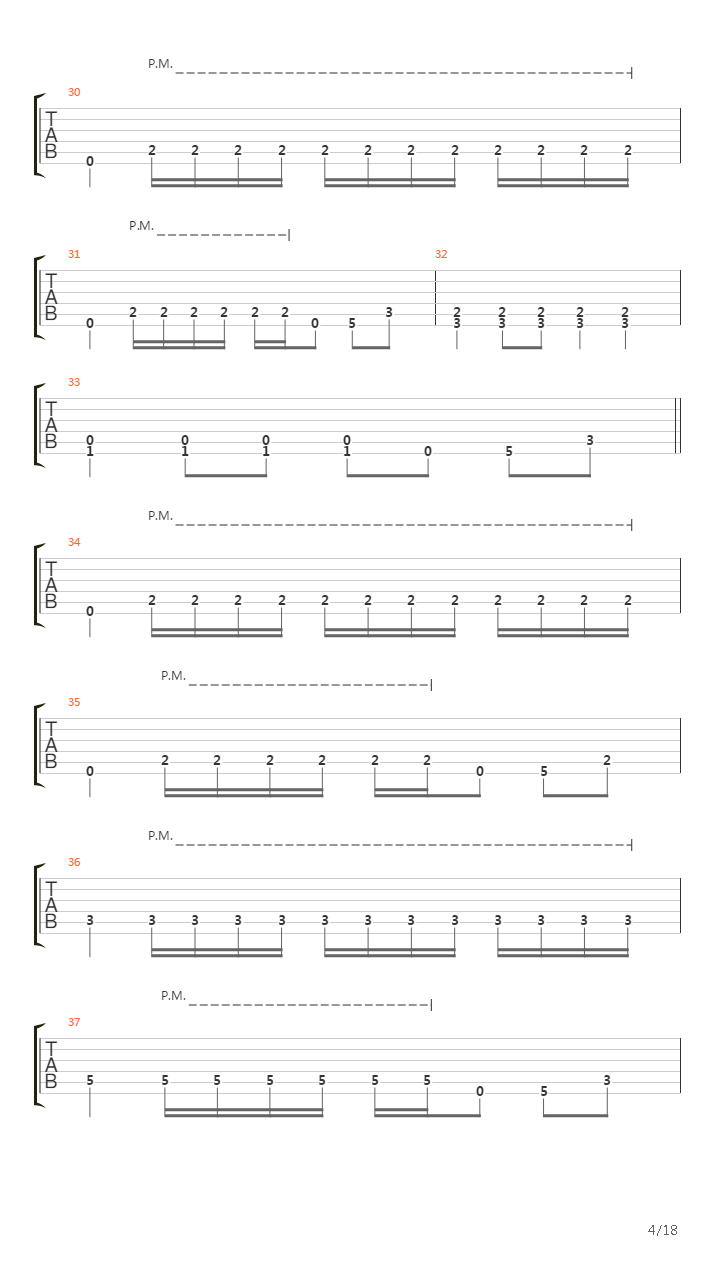 P.M.

30

T
A
B

0 2 2 2 2 2 2 2 2 2 2 2 2

P.M.

31

T
A
B

0 2 2 2 2 2 2 0 5 3

32

2 2 2 2 2
3 3 3 3 3

33

T
A
B

0 0 0 0
1 1 1 1 0 5 3

P.M.

34

T
A
B

0 2 2 2 2 2 2 2 2 2 2 2 2

P.M.

35

T
A
B

0 2 2 2 2 2 2 0 5 2

P.M.

36

T
A
B

3 3 3 3 3 3 3 3 3 3 3 3 3

P.M.

37

T
A
B

5 5 5 5 5 5 5 0 5 3

4/18